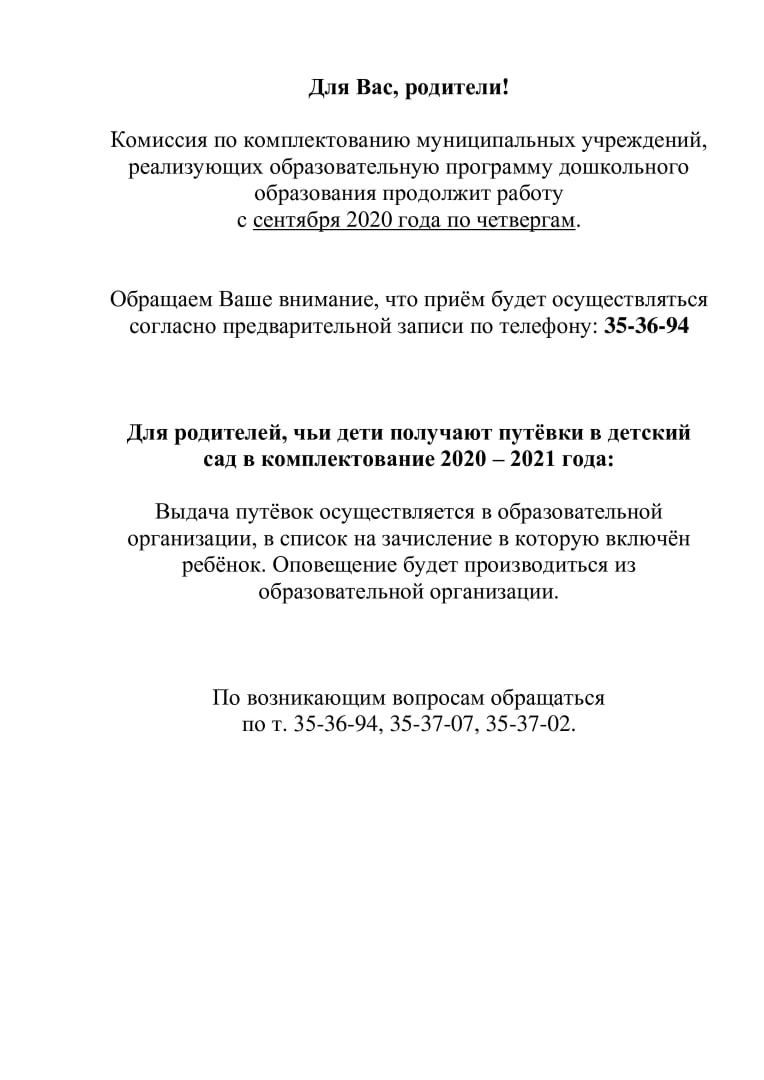 Для Вас, родители!

Комиссия по комплектованию муниципальных учреждений, реализующих образовательную программу дошкольного образования продолжит работу с сентября 2020 года по четвергам.

Обращаем Ваше внимание, что приём будет осуществляться согласно предварительной записи по телефону: 35-36-94

Для родителей, чьи дети получают путёвки в детский сад в комплектование 2020 – 2021 года:

Выдача путёвок осуществляется в образовательной организации, в список на зачисление в которую включён ребёнок. Оповещение будет производиться из образовательной организации.

По возникающим вопросам обращаться по т. 35-36-94, 35-37-07, 35-37-02.